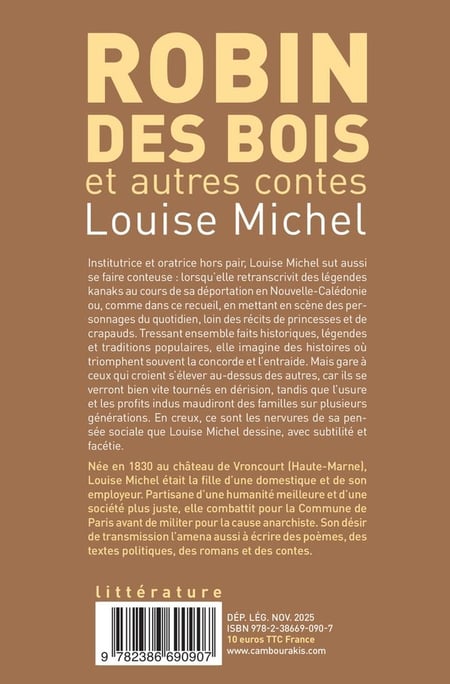 ROBIN DES BOIS

et autres contes

Louise Michel

Institutrice et oratrice hors pair, Louise Michel sut aussi se faire conteuse : lorsqu'elle retranscrivit des légendes kanaks au cours de sa déportation en Nouvelle-Calédonie ou, comme dans ce recueil, en mettant en scène des personnages du quotidien, loin des récits de princesses et de crapauds. Tressant ensemble faits historiques, légendes et traditions populaires, elle imagine des histoires où triomphent souvent la concorde et l'entraide. Mais gare à ceux qui croient s'élever au-dessus des autres, car ils se verront bien vite tournés en dérision, tandis que l'usure et les profits indus maudiront des familles sur plusieurs générations. En creux, ce sont les nervures de sa pensée sociale que Louise Michel dessine, avec subtilité et facétie.

Née en 1830 au château de Vroncourt (Haute-Marne), Louise Michel était la fille d'une domestique et de son employeur. Partisane d'une humanité meilleure et d'une société plus juste, elle combattit pour la Commune de Paris avant de militer pour la cause anarchiste. Son désir de transmission l'amena aussi à écrire des poèmes, des textes politiques, des romans et des contes.

littérature

9 782386 690907

DÉP. LÉG. NOV. 2025
ISBN 978-2-38669-090-7
10 euros TTC France
www.cambourakis.com